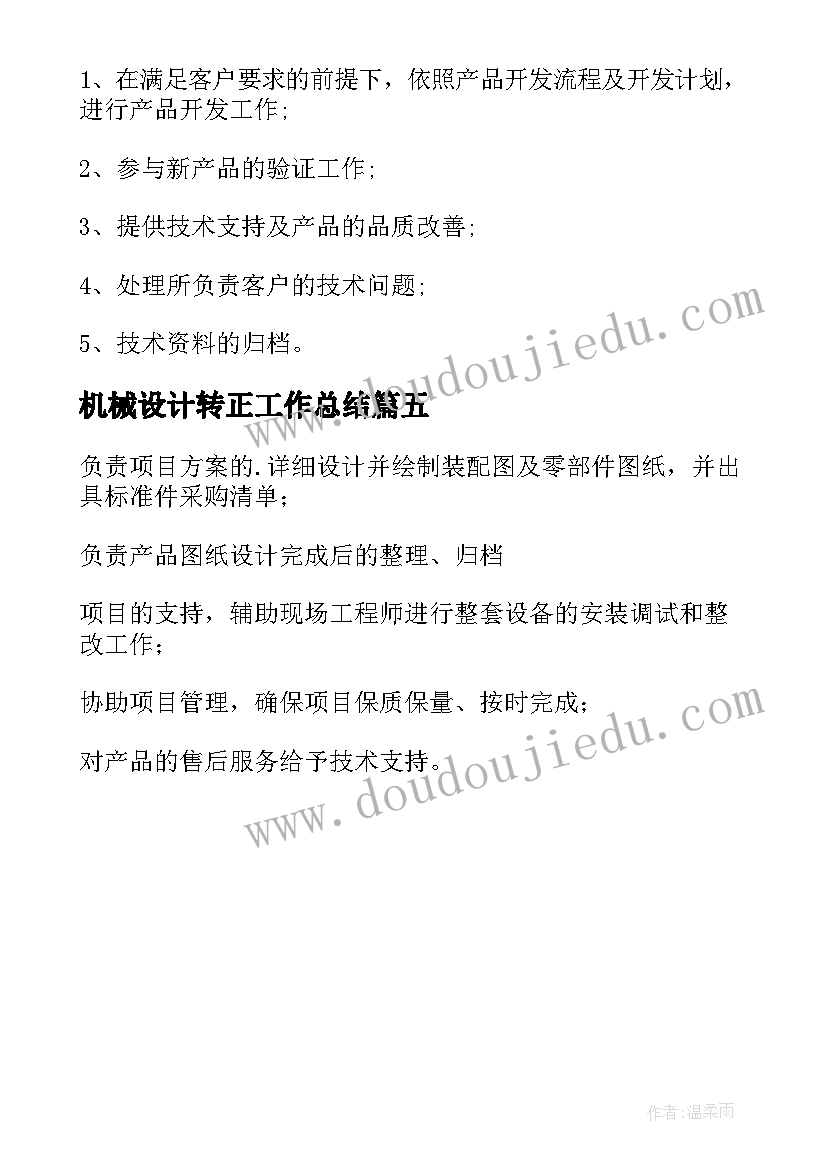 1、在满足客户要求的前提下，依照产品开发流程及开发计划，进行产品开发工作;

2、参与新产品的验证工作;

3、提供技术支持及产品的品质改善;

4、处理所负责客户的技术问题;

5、技术资料的归档。

www.doudoujiedu.com

机械设计转正工作总结篇五

负责项目方案的.详细设计并绘制装配图及零部件图纸，并出具标准件采购清单；

负责产品图纸设计完成后的整理、归档

项目的支持，辅助现场工程师进行整套设备的安装调试和整改工作；

协助项目管理，确保项目保质保量、按时完成；

对产品的售后服务给予技术支持。

www.doudoujiedu.com

作者:温柔雨